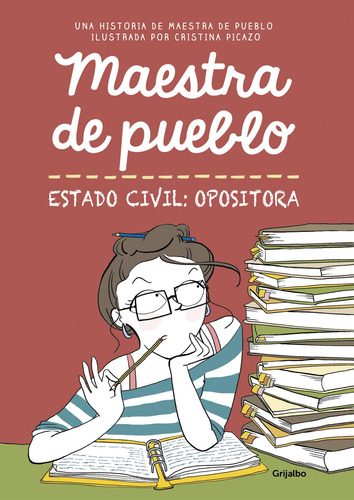 UNA HISTORIA DE MAESTRA DE PUEBLO
ILUSTRADA POR CRISTINA PICAZO

Maestra de pueblo

ESTADO CIVIL: OPOSITORA

Grijalbo